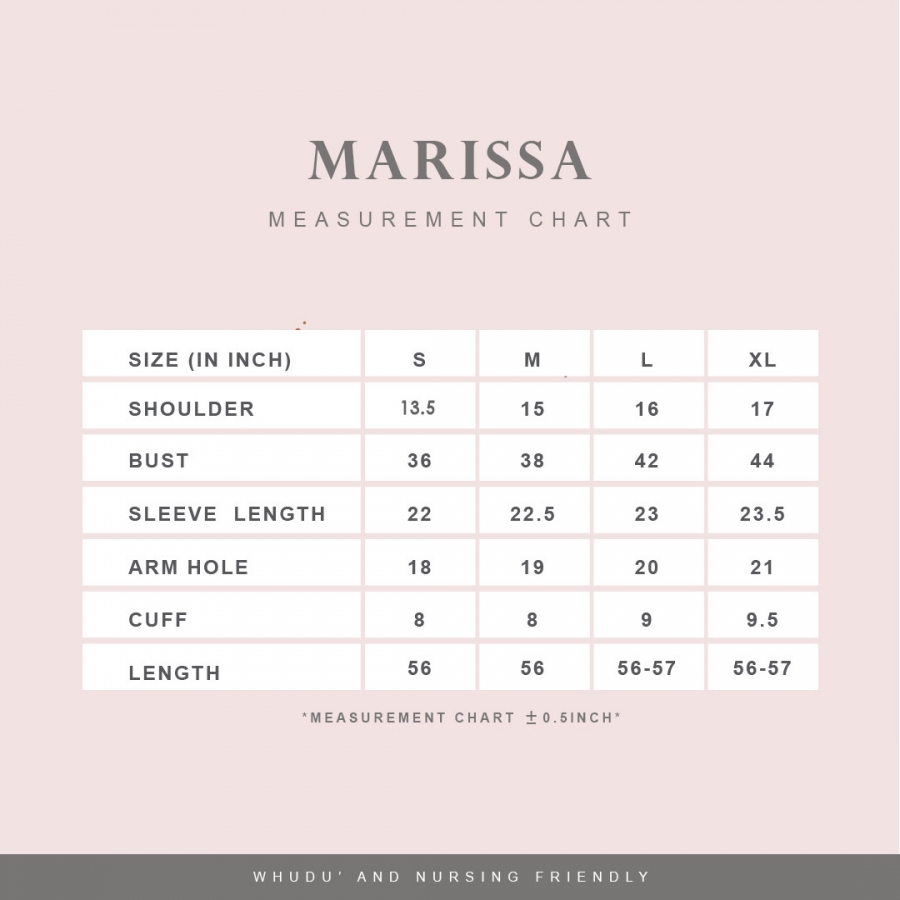 MARISSA

MEASUREMENT CHART

| SIZE (IN INCH) | S | M | L | XL |
|---|---|---|---|---|
| SHOULDER | 13.5 | 15 | 16 | 17 |
| BUST | 36 | 38 | 42 | 44 |
| SLEEVE LENGTH | 22 | 22.5 | 23 | 23.5 |
| ARM HOLE | 18 | 19 | 20 | 21 |
| CUFF | 8 | 8 | 9 | 9.5 |
| LENGTH | 56 | 56 | 56-57 | 56-57 |

*MEASUREMENT CHART $\pm$0.5INCH*

WHUDU' AND NURSING FRIENDLY